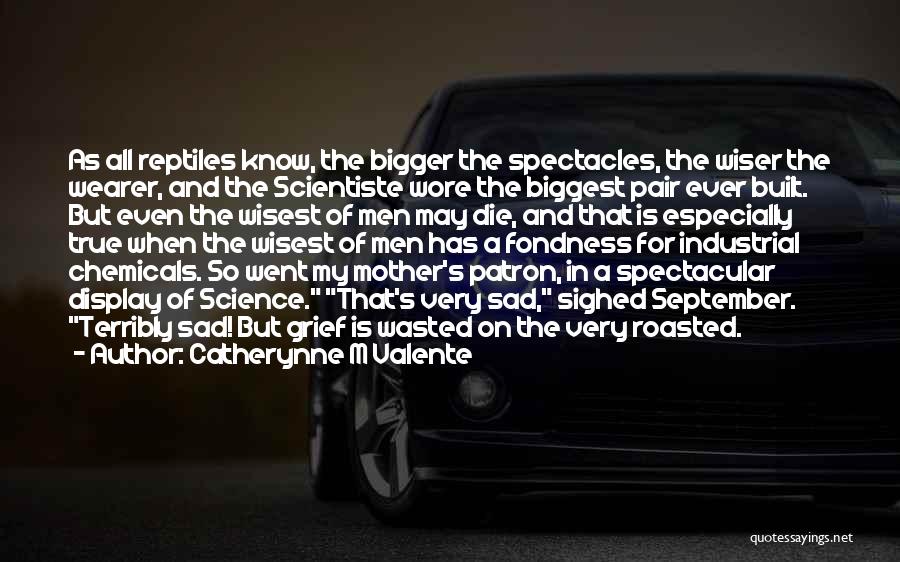 As all reptiles know, the bigger the spectacles, the wiser the wearer, and the Scientiste wore the biggest pair ever built. But even the wisest of men may die, and that is especially true when the wisest of men has a fondness for industrial chemicals. So went my mother's patron, in a spectacular display of Science." "That's very sad," sighed September. "Terribly sad! But grief is wasted on the very roasted.
- Author: Catherynne M Valente

quotessayings.net